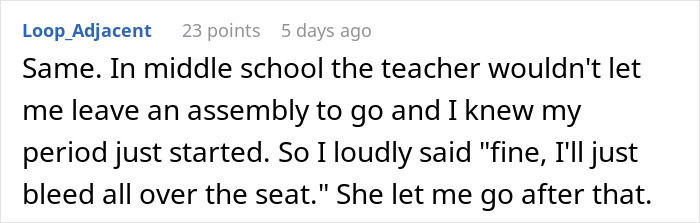 Loop_Adjacent 23 points 5 days ago

Same. In middle school the teacher wouldn't let me leave an assembly to go and I knew my period just started. So I loudly said "fine, I'll just bleed all over the seat." She let me go after that.